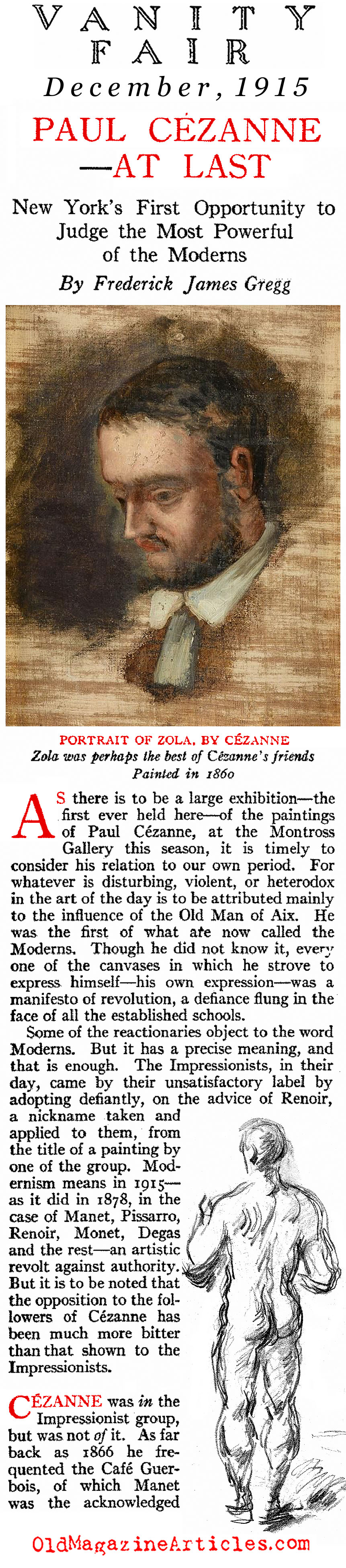 VANITY FAIR
December, 1915

PAUL CÉZANNE —AT LAST

New York's First Opportunity to Judge the Most Powerful of the Moderns

By Frederick James Gregg

PORTRAIT OF ZOLA, BY CÉZANNE
Zola was perhaps the best of Cézanne's friends
Painted in 1860

AS there is to be a large exhibition—the first ever held here—of the paintings of Paul Cézanne, at the Montross Gallery this season, it is timely to consider his relation to our own period. For whatever is disturbing, violent, or heterodox in the art of the day is to be attributed mainly to the influence of the Old Man of Aix. He was the first of what are now called the Moderns. Though he did not know it, every one of the canvases in which he strove to express himself—his own expression—was a manifesto of revolution, a defiance flung in the face of all the established schools.

Some of the reactionaries object to the word Moderns. But it has a precise meaning, and that is enough. The Impressionists, in their day, came by their unsatisfactory label by adopting defiantly, on the advice of Renoir, a nickname taken and applied to them, from the title of a painting by one of the group. Modernism means in 1915—as it did in 1878, in the case of Manet, Pissarro, Renoir, Monet, Degas and the rest—an artistic revolt against authority. But it is to be noted that the opposition to the followers of Cézanne has been much more bitter than that shown to the Impressionists.

CÉZANNE was in the Impressionist group, but was not of it. As far back as 1866 he frequented the Café Guerbois, of which Manet was the acknowledged

OldMagazineArticles.com